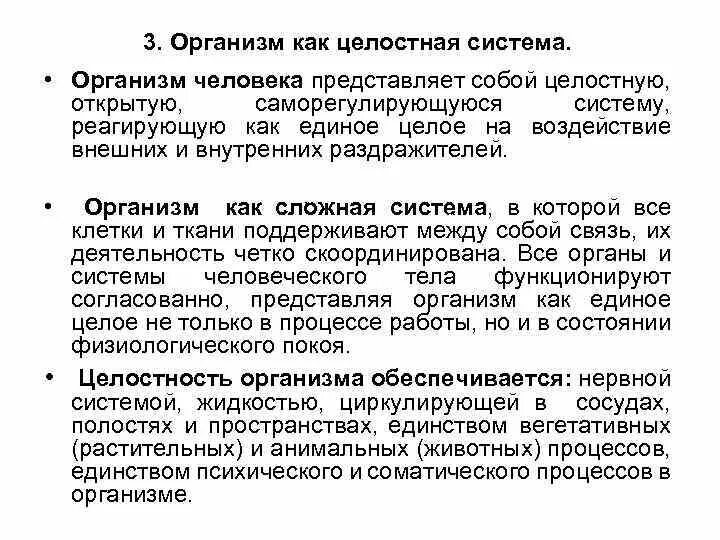 3. Организм как целостная система.

• Организм человека представляет собой целостную, открытую, саморегулирующуюся систему, реагирующую как единое целое на воздействие внешних и внутренних раздражителей.

• Организм как сложная система, в которой все клетки и ткани поддерживают между собой связь, их деятельность четко скоординирована. Все органы и системы человеческого тела функционируют согласованно, представляя организм как единое целое не только в процессе работы, но и в состоянии физиологического покоя.

• Целостность организма обеспечивается: нервной системой, жидкостью, циркулирующей в сосудах, полостях и пространствах, единством вегетативных (растительных) и анимальных (животных) процессов, единством психического и соматического процессов в организме.